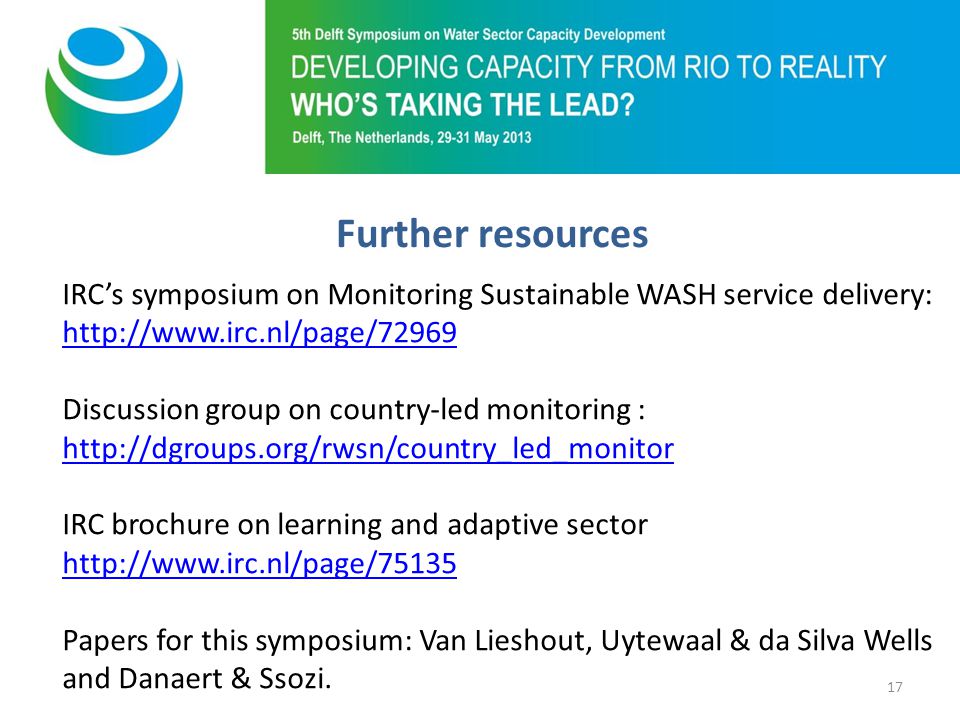 5th Delft Symposium on Water Sector Capacity Development
DEVELOPING CAPACITY FROM RIO TO REALITY
WHO'S TAKING THE LEAD?
Delft, The Netherlands, 29-31 May 2013

Further resources

IRC's symposium on Monitoring Sustainable WASH service delivery:
http://www.irc.nl/page/72969

Discussion group on country-led monitoring :
http://dgroups.org/rwsn/country_led_monitor

IRC brochure on learning and adaptive sector
http://www.irc.nl/page/75135

Papers for this symposium: Van Lieshout, Uytewaal & da Silva Wells and Danaert & Ssozi.

17